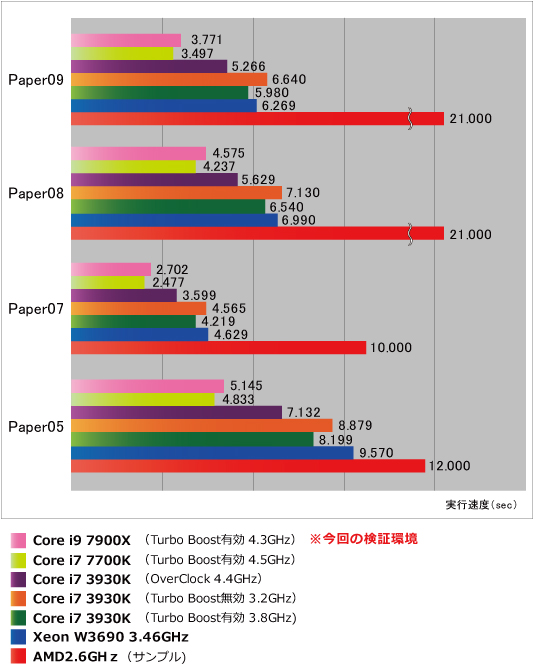 Paper09
3.771
3.497
5.266
6.640
5.980
6.269
21.000

Paper08
4.575
4.237
5.629
7.130
6.540
6.990
21.000

Paper07
2.702
2.477
3.599
4.565
4.219
4.629
10.000

Paper05
5.145
4.833
7.132
8.879
8.199
9.570
12.000

実行速度（sec）

Core i9 7900X （Turbo Boost有効 4.3GHz） ※今回の検証環境
Core i7 7700K （Turbo Boost有効 4.5GHz）
Core i7 3930K （OverClock 4.4GHz）
Core i7 3930K （Turbo Boost無効 3.2GHz）
Core i7 3930K （Turbo Boost有効 3.8GHz）
Xeon W3690 3.46GHz
AMD2.6GH z （サンプル）